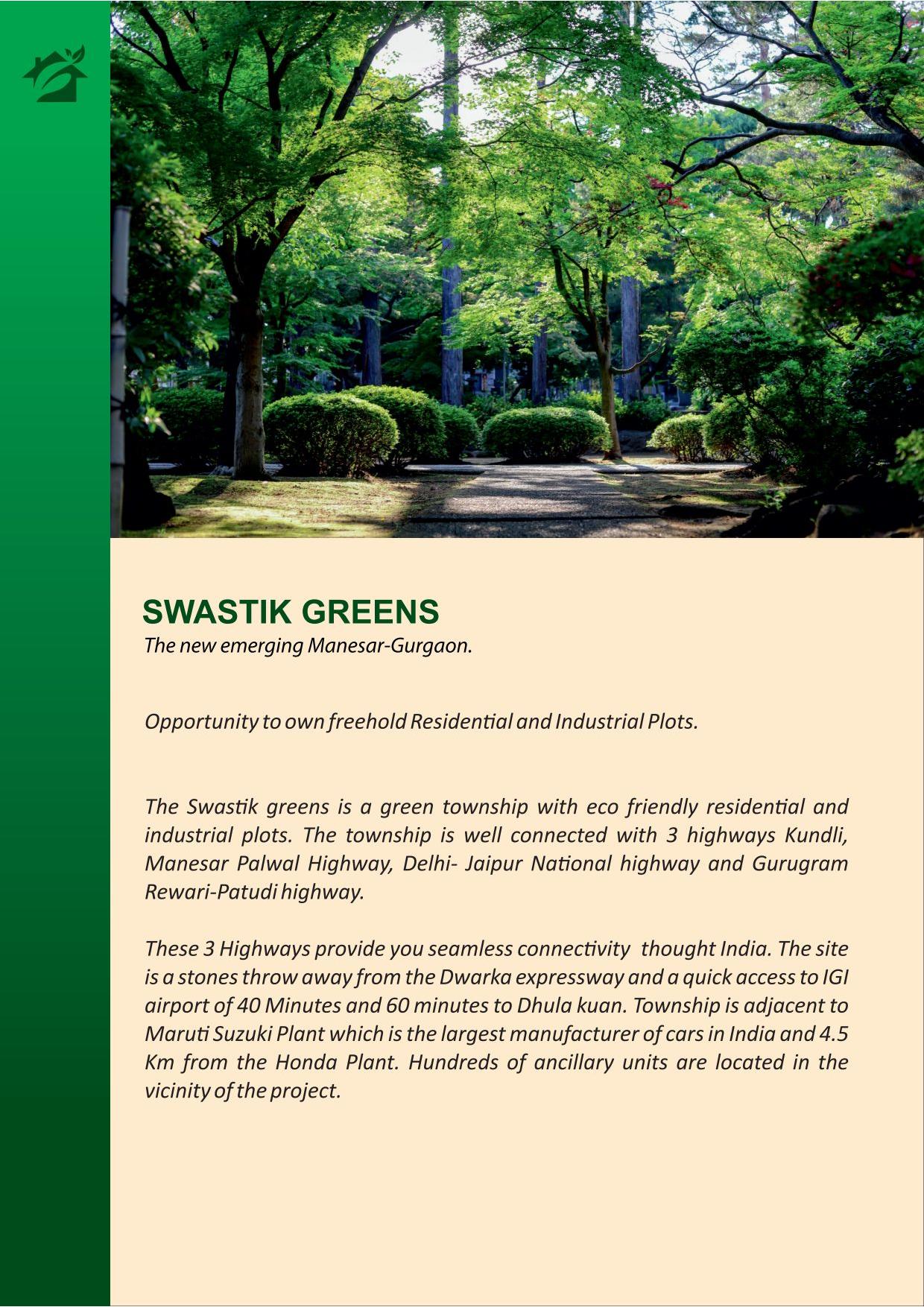 SWASTIK GREENS
The new emerging Manesar-Gurgaon.

Opportunity to own freehold Residential and Industrial Plots.

The Swastik greens is a green township with eco friendly residential and industrial plots. The township is well connected with 3 highways Kundli, Manesar Palwal Highway, Delhi- Jaipur National highway and Gurugram Rewari-Patudi highway.

These 3 Highways provide you seamless connectivity thought India. The site is a stones throw away from the Dwarka expressway and a quick access to IGI airport of 40 Minutes and 60 minutes to Dhula kuan. Township is adjacent to Maruti Suzuki Plant which is the largest manufacturer of cars in India and 4.5 Km from the Honda Plant. Hundreds of ancillary units are located in the vicinity of the project.